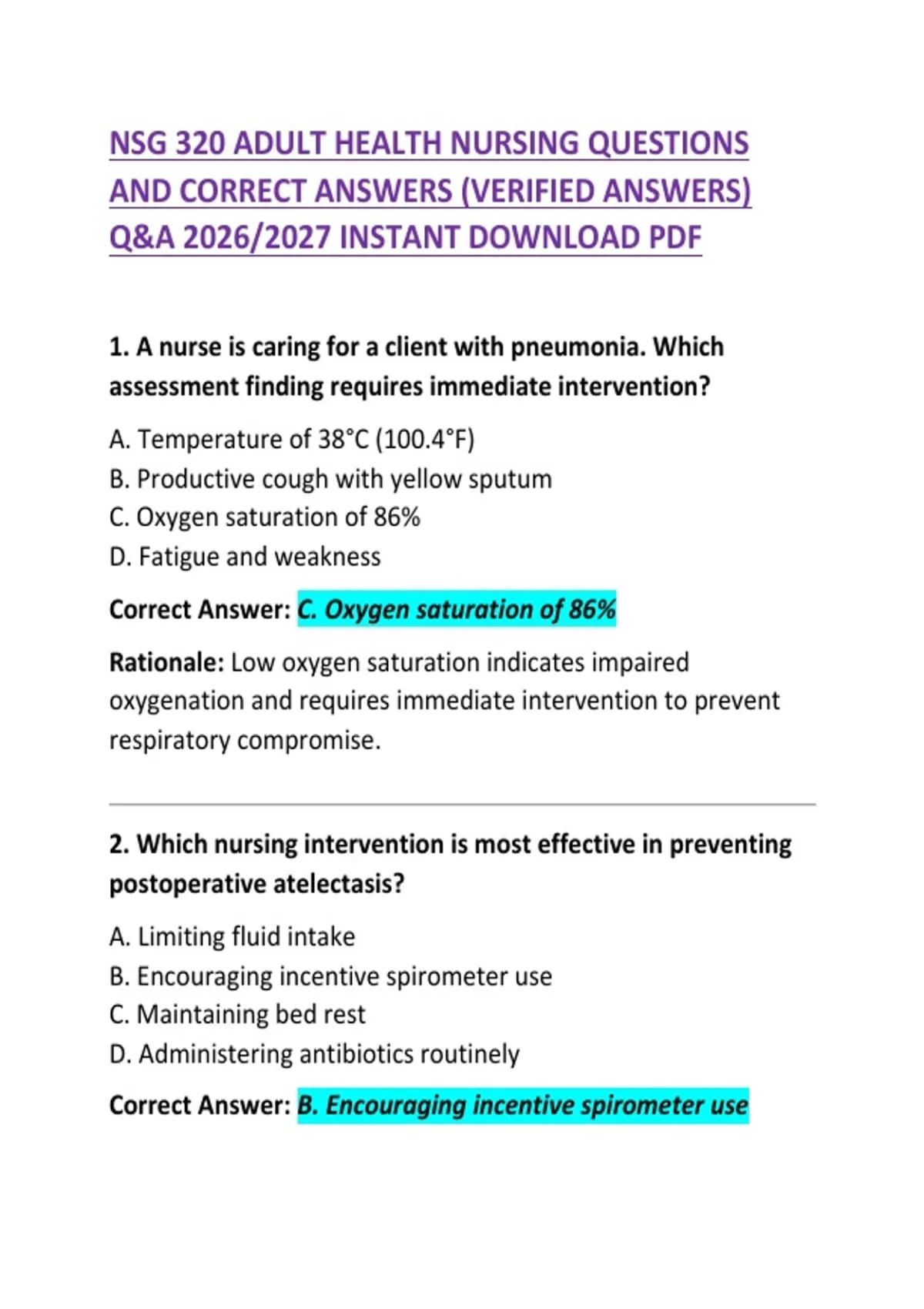 NSG 320 ADULT HEALTH NURSING QUESTIONS AND CORRECT ANSWERS (VERIFIED ANSWERS) Q&A 2026/2027 INSTANT DOWNLOAD PDF

1. A nurse is caring for a client with pneumonia. Which assessment finding requires immediate intervention?

A. Temperature of 38°C (100.4°F)
B. Productive cough with yellow sputum
C. Oxygen saturation of 86%
D. Fatigue and weakness

Correct Answer: C. Oxygen saturation of 86%

Rationale: Low oxygen saturation indicates impaired oxygenation and requires immediate intervention to prevent respiratory compromise.

2. Which nursing intervention is most effective in preventing postoperative atelectasis?

A. Limiting fluid intake
B. Encouraging incentive spirometer use
C. Maintaining bed rest
D. Administering antibiotics routinely

Correct Answer: B. Encouraging incentive spirometer use